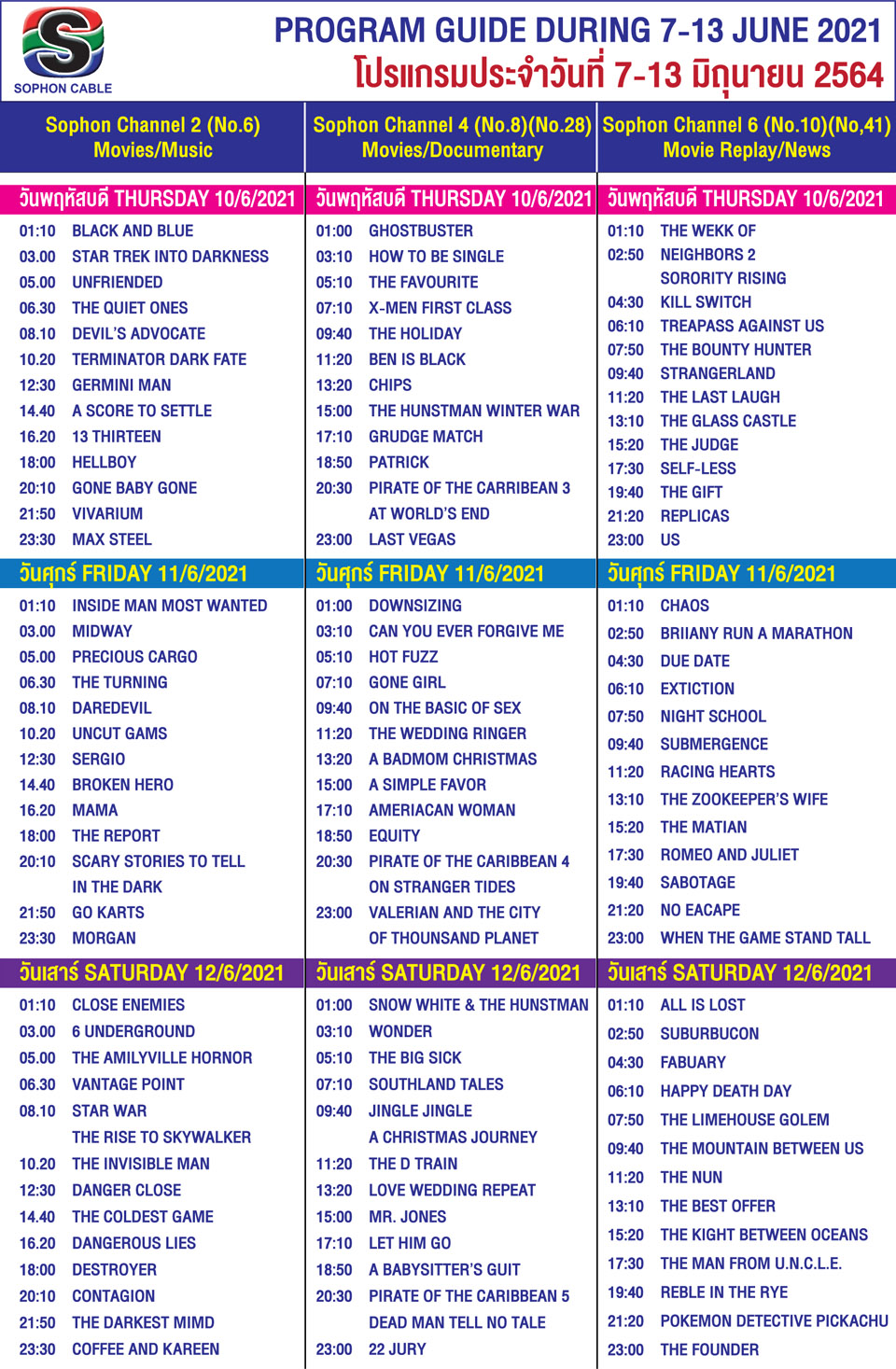 SOPHON CABLE

PROGRAM GUIDE DURING 7-13 JUNE 2021
โปรแกรมประจำวันที่ 7-13 มิถุนายน 2564

Sophon Channel 2 (No.6)
Movies/Music

วันพฤหัสบดี THURSDAY 10/6/2021
01:10 BLACK AND BLUE
03.00 STAR TREK INTO DARKNESS
05.00 UNFRIENDED
06.30 THE QUIET ONES
08.10 DEVIL'S ADVOCATE
10.20 TERMINATOR DARK FATE
12:30 GERMINI MAN
14.40 A SCORE TO SETTLE
16.20 13 THIRTEEN
18:00 HELLBOY
20:10 GONE BABY GONE
21:50 VIVARIUM
23:30 MAX STEEL

วันศุกร์ FRIDAY 11/6/2021
01:10 INSIDE MAN MOST WANTED
03.00 MIDWAY
05.00 PRECIOUS CARGO
06.30 THE TURNING
08.10 DAREDEVIL
10.20 UNCUT GAMS
12:30 SERGIO
14.40 BROKEN HERO
16.20 MAMA
18:00 THE REPORT
20:10 SCARY STORIES TO TELL IN THE DARK
21:50 GO KARTS
23:30 MORGAN

วันเสาร์ SATURDAY 12/6/2021
01:10 CLOSE ENEMIES
03.00 6 UNDERGROUND
05.00 THE AMILYVILLE HORNOR
06.30 VANTAGE POINT
08.10 STAR WAR THE RISE TO SKYWALKER
10.20 THE INVISIBLE MAN
12:30 DANGER CLOSE
14.40 THE COLDEST GAME
16.20 DANGEROUS LIES
18:00 DESTROYER
20:10 CONTAGION
21:50 THE DARKEST MIMD
23:30 COFFEE AND KAREEN

Sophon Channel 4 (No.8)(No.28)
Movies/Documentary

วันพฤหัสบดี THURSDAY 10/6/2021
01:00 GHOSTBUSTER
03:10 HOW TO BE SINGLE
05:10 THE FAVOURITE
07:10 X-MEN FIRST CLASS
09:40 THE HOLIDAY
11:20 BEN IS BLACK
13:20 CHIPS
15:00 THE HUNSTMAN WINTER WAR
17:10 GRUDGE MATCH
18:50 PATRICK
20:30 PIRATE OF THE CARRIBEAN 3 AT WORLD'S END
23:00 LAST VEGAS

วันศุกร์ FRIDAY 11/6/2021
01:00 DOWNSIZING
03:10 CAN YOU EVER FORGIVE ME
05:10 HOT FUZZ
07:10 GONE GIRL
09:40 ON THE BASIC OF SEX
11:20 THE WEDDING RINGER
13:20 A BADMOM CHRISTMAS
15:00 A SIMPLE FAVOR
17:10 AMERIACAN WOMAN
18:50 EQUITY
20:30 PIRATE OF THE CARIBBEAN 4 ON STRANGER TIDES
23:00 VALERIAN AND THE CITY OF THOUNSAND PLANET

วันเสาร์ SATURDAY 12/6/2021
01:00 SNOW WHITE & THE HUNSTMAN
03:10 WONDER
05:10 THE BIG SICK
07:10 SOUTHLAND TALES
09:40 JINGLE JINGLE A CHRISTMAS JOURNEY
11:20 THE D TRAIN
13:20 LOVE WEDDING REPEAT
15:00 MR. JONES
17:10 LET HIM GO
18:50 A BABYSITTER'S GUIT
20:30 PIRATE OF THE CARIBBEAN 5 DEAD MAN TELL NO TALE
23:00 22 JURY

Sophon Channel 6 (No.10)(No,41)
Movie Replay/News

วันพฤหัสบดี THURSDAY 10/6/2021
01:10 THE WEKK OF
02:50 NEIGHBORS 2 SORORITY RISING
04:30 KILL SWITCH
06:10 TREAPASS AGAINST US
07:50 THE BOUNTY HUNTER
09:40 STRANGERLAND
11:20 THE LAST LAUGH
13:10 THE GLASS CASTLE
15:20 THE JUDGE
17:30 SELF-LESS
19:40 THE GIFT
21:20 REPLICAS
23:00 US

วันศุกร์ FRIDAY 11/6/2021
01:10 CHAOS
02:50 BRIIANY RUN A MARATHON
04:30 DUE DATE
06:10 EXTICTION
07:50 NIGHT SCHOOL
09:40 SUBMERGENCE
11:20 RACING HEARTS
13:10 THE ZOOKEEPER'S WIFE
15:20 THE MATIAN
17:30 ROMEO AND JULIET
19:40 SABOTAGE
21:20 NO EACAPE
23:00 WHEN THE GAME STAND TALL

วันเสาร์ SATURDAY 12/6/2021
01:10 ALL IS LOST
02:50 SUBURBUCON
04:30 FABUARY
06:10 HAPPY DEATH DAY
07:50 THE LIMEHOUSE GOLEM
09:40 THE MOUNTAIN BETWEEN US
11:20 THE NUN
13:10 THE BEST OFFER
15:20 THE KIGHT BETWEEN OCEANS
17:30 THE MAN FROM U.N.C.L.E.
19:40 REBLE IN THE RYE
21:20 POKEMON DETECTIVE PICKACHU
23:00 THE FOUNDER